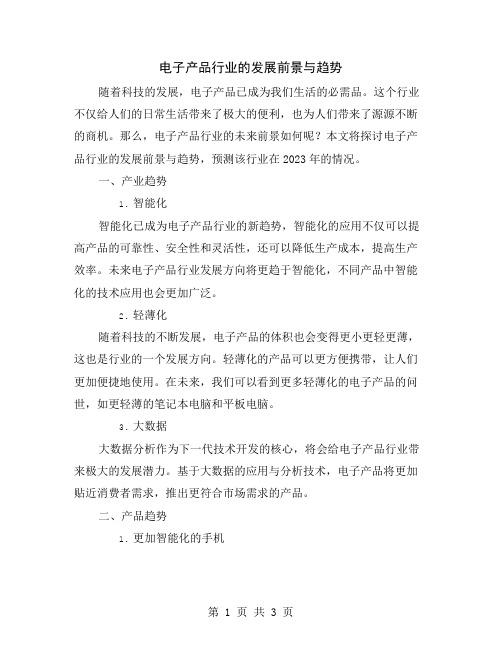 电子产品行业的发展前景与趋势

随着科技的发展，电子产品已成为我们生活的必需品。这个行业不仅给人们的日常生活带来了极大的便利，也为人们带来了源源不断的商机。那么，电子产品行业的未来前景如何呢？本文将探讨电子产品行业的发展前景与趋势，预测该行业在2023年的情况。

一、产业趋势

1. 智能化

智能化已成为电子产品行业的新趋势，智能化的应用不仅可以提高产品的可靠性、安全性和灵活性，还可以降低生产成本，提高生产效率。未来电子产品行业发展方向将更趋于智能化，不同产品中智能化的技术应用也会更加广泛。

2. 轻薄化

随着科技的不断发展，电子产品的体积也会变得更小更轻更薄，这也是行业的一个发展方向。轻薄化的产品可以更方便携带，让人们更加便捷地使用。在未来，我们可以看到更多轻薄化的电子产品的问世，如更轻薄的笔记本电脑和平板电脑。

3. 大数据

大数据分析作为下一代技术开发的核心，将会给电子产品行业带来极大的发展潜力。基于大数据的应用与分析技术，电子产品将更加贴近消费者需求，推出更符合市场需求的产品。

二、产品趋势

1. 更加智能化的手机

第 1 页 共 3 页